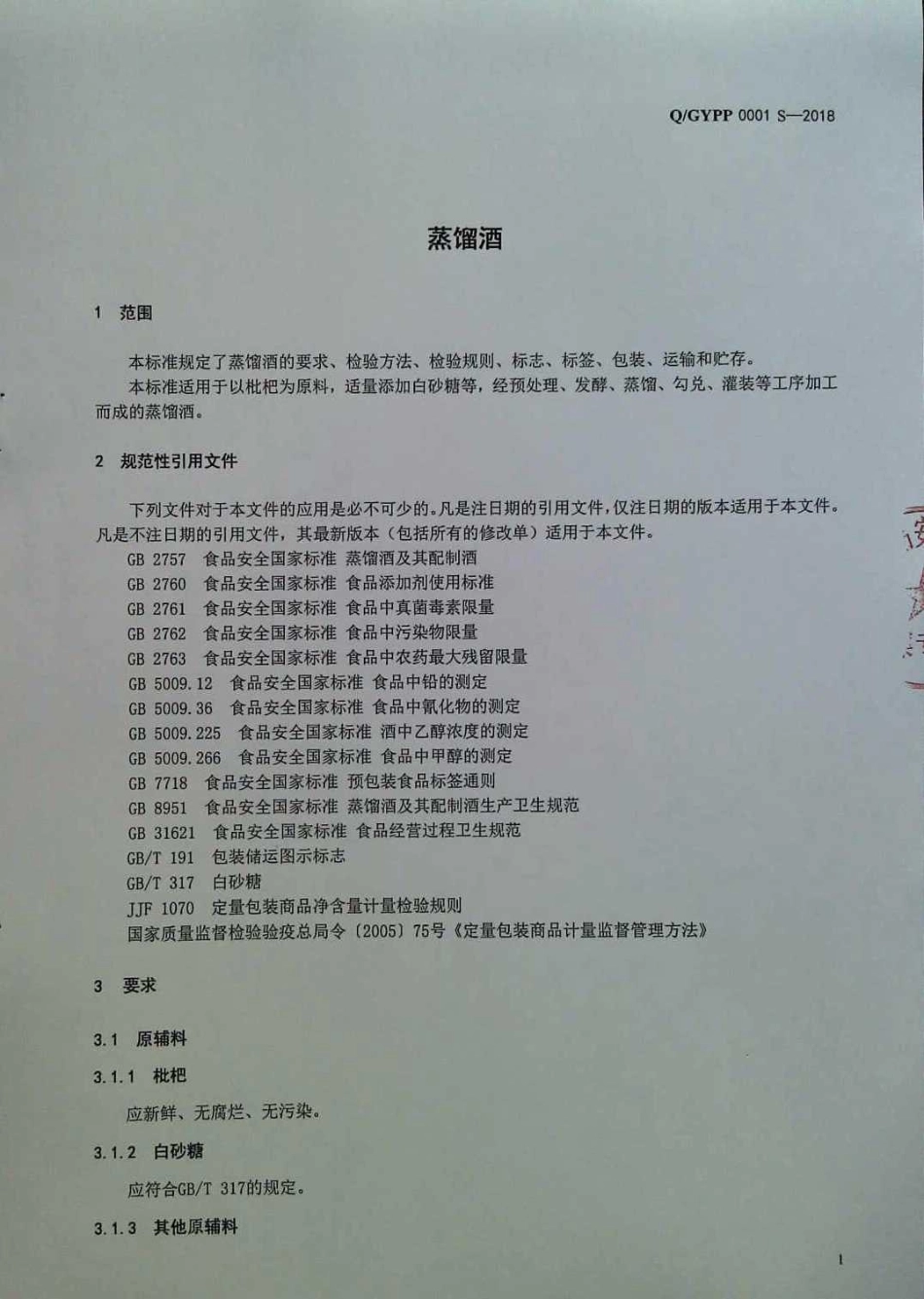 Q/GYPP 0001 S—2018

蒸馏酒

1 范围

本标准规定了蒸馏酒的要求、检验方法、检验规则、标志、标签、包装、运输和贮存。
本标准适用于以枇杷为原料，适量添加白砂糖等，经预处理、发酵、蒸馏、勾兑、灌装等工序加工而成的蒸馏酒。

2 规范性引用文件

下列文件对于本文件的应用是必不可少的。凡是注日期的引用文件，仅注日期的版本适用于本文件。凡是不注日期的引用文件，其最新版本（包括所有的修改单）适用于本文件。
GB 2757 食品安全国家标准 蒸馏酒及其配制酒
GB 2760 食品安全国家标准 食品添加剂使用标准
GB 2761 食品安全国家标准 食品中真菌毒素限量
GB 2762 食品安全国家标准 食品中污染物限量
GB 2763 食品安全国家标准 食品中农药最大残留限量
GB 5009.12 食品安全国家标准 食品中铅的测定
GB 5009.36 食品安全国家标准 食品中氰化物的测定
GB 5009.225 食品安全国家标准 酒中乙醇浓度的测定
GB 5009.266 食品安全国家标准 食品中甲醇的测定
GB 7718 食品安全国家标准 预包装食品标签通则
GB 8951 食品安全国家标准 蒸馏酒及其配制酒生产卫生规范
GB 31621 食品安全国家标准 食品经营过程卫生规范
GB/T 191 包装储运图示标志
GB/T 317 白砂糖
JJF 1070 定量包装商品净含量计量检验规则
国家质量监督检验检疫总局令〔2005〕75号《定量包装商品计量监督管理方法》

3 要求

3.1 原辅料

3.1.1 枇杷

应新鲜、无腐烂、无污染。

3.1.2 白砂糖

应符合GB/T 317的规定。

3.1.3 其他原辅料

1